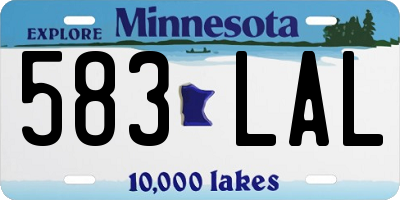 EXPLORE Minnesota

583 LAL

10,000 lakes